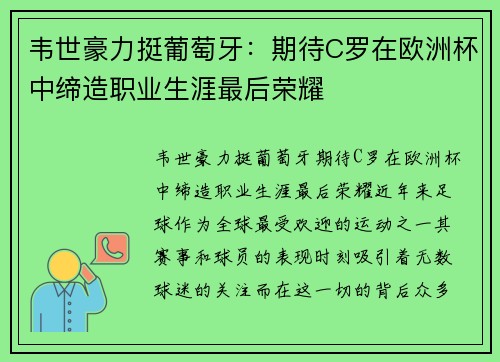 韦世豪力挺葡萄牙：期待C罗在欧洲杯中缔造职业生涯最后荣耀

韦世豪力挺葡萄牙期待C罗在欧洲杯中缔造职业生涯最后荣耀近年来足球作为全球最受欢迎的运动之一其赛事和球员的表现时刻吸引着无数球迷的关注而在这一切的背后众多